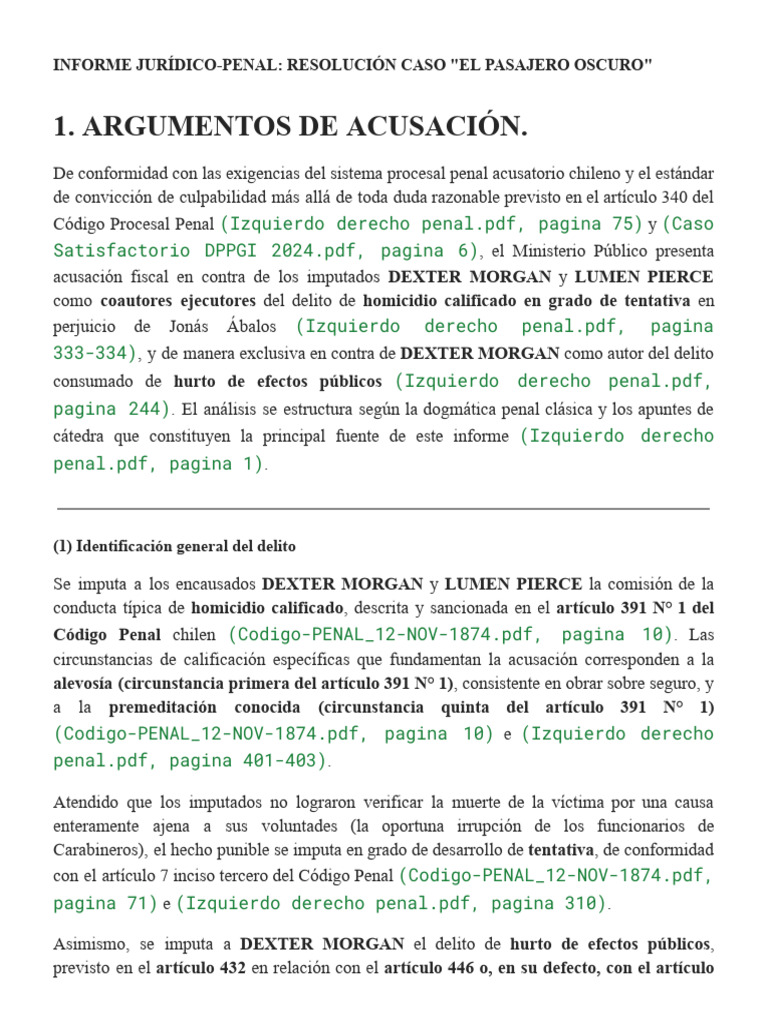 INFORME JURÍDICO-PENAL: RESOLUCIÓN CASO "EL PASAJERO OSCURO"

1. ARGUMENTOS DE ACUSACIÓN.

De conformidad con las exigencias del sistema procesal penal acusatorio chileno y el estándar de convicción de culpabilidad más allá de toda duda razonable previsto en el artículo 340 del Código Procesal Penal (Izquierdo derecho penal.pdf, pagina 75) y (Caso Satisfactorio DPPGI 2024.pdf, pagina 6), el Ministerio Público presenta acusación fiscal en contra de los imputados DEXTER MORGAN y LUMEN PIERCE como coautores ejecutores del delito de homicidio calificado en grado de tentativa en perjuicio de Jonás Ábalos (Izquierdo derecho penal.pdf, pagina 333-334), y de manera exclusiva en contra de DEXTER MORGAN como autor del delito consumado de hurto de efectos públicos (Izquierdo derecho penal.pdf, pagina 244). El análisis se estructura según la dogmática penal clásica y los apuntes de cátedra que constituyen la principal fuente de este informe (Izquierdo derecho penal.pdf, pagina 1).

(1) Identificación general del delito

Se imputa a los encausados DEXTER MORGAN y LUMEN PIERCE la comisión de la conducta típica de homicidio calificado, descrita y sancionada en el artículo 391 N° 1 del Código Penal chilen (Codigo-PENAL_12-NOV-1874.pdf, pagina 10). Las circunstancias de calificación específicas que fundamentan la acusación corresponden a la alevosía (circunstancia primera del artículo 391 N° 1), consistente en obrar sobre seguro, y a la premeditación conocida (circunstancia quinta del artículo 391 N° 1) (Codigo-PENAL_12-NOV-1874.pdf, pagina 10) e (Izquierdo derecho penal.pdf, pagina 401-403).

Atendido que los imputados no lograron verificar la muerte de la víctima por una causa enteramente ajena a sus voluntades (la oportuna irrupción de los funcionarios de Carabineros), el hecho punible se imputa en grado de desarrollo de tentativa, de conformidad con el artículo 7 inciso tercero del Código Penal (Codigo-PENAL_12-NOV-1874.pdf, pagina 71) e (Izquierdo derecho penal.pdf, pagina 310).

Asimismo, se imputa a DEXTER MORGAN el delito de hurto de efectos públicos, previsto en el artículo 432 en relación con el artículo 446 o, en su defecto, con el artículo